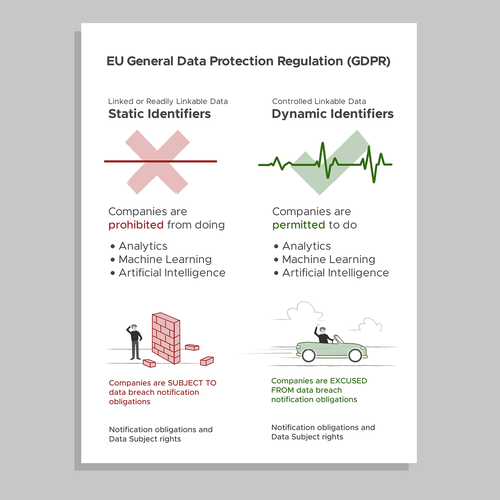 EU General Data Protection Regulation (GDPR)

Linked or Readily Linkable Data
Static Identifiers

Companies are prohibited from doing

• Analytics
• Machine Learning
• Artificial Intelligence

Companies are SUBJECT TO data breach notification obligations

Notification obligations and Data Subject rights

Controlled Linkable Data
Dynamic Identifiers

Companies are permitted to do

• Analytics
• Machine Learning
• Artificial Intelligence

Companies are EXCUSED FROM data breach notification obligations

Notification obligations and Data Subject rights